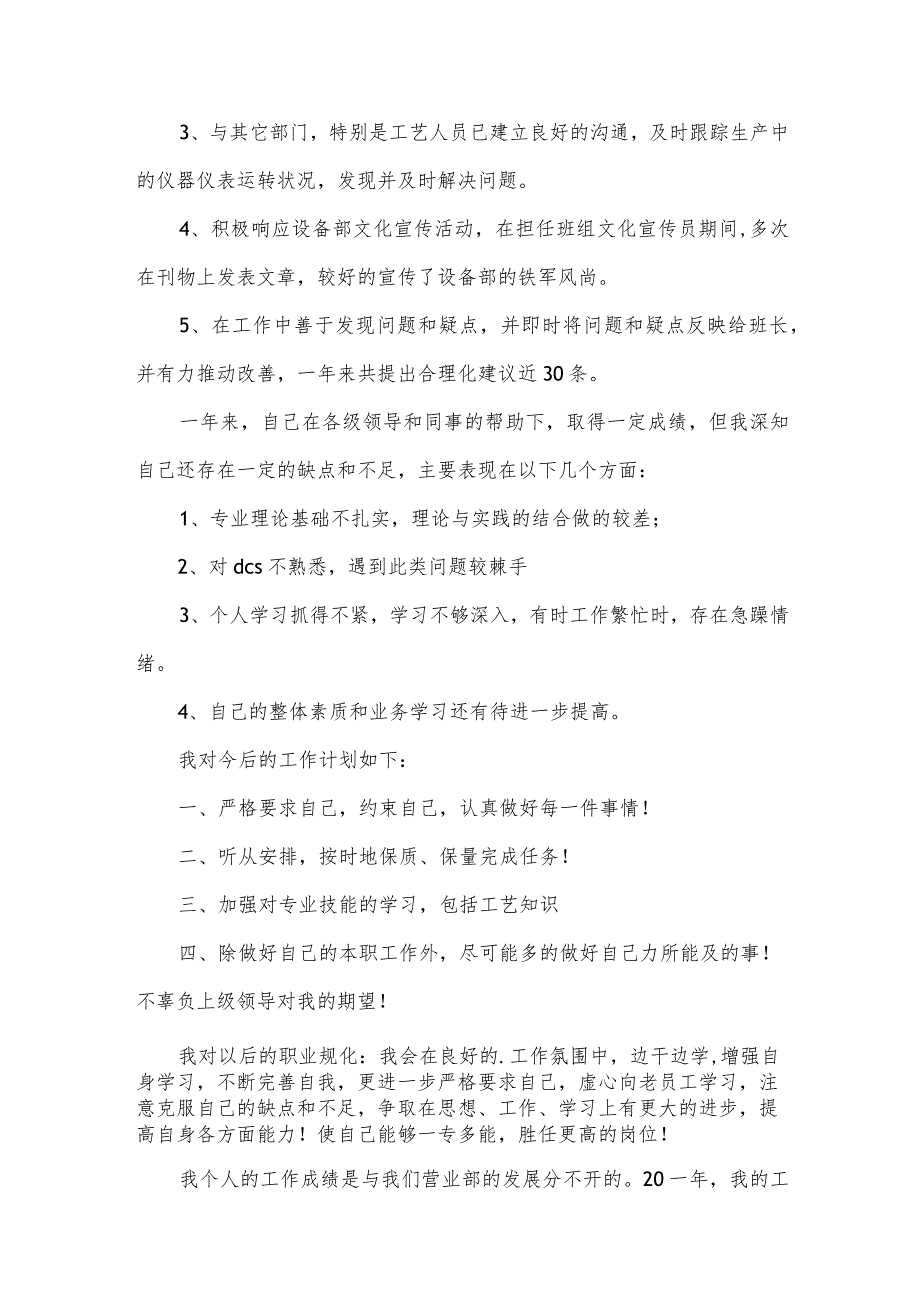 3、与其它部门，特别是工艺人员已建立良好的沟通，及时跟踪生产中的仪器仪表运转状况，发现并及时解决问题。

4、积极响应设备部文化宣传活动，在担任班组文化宣传员期间，多次在刊物上发表文章，较好的宣传了设备部的铁军风尚。

5、在工作中善于发现问题和疑点，并即时将问题和疑点反映给班长，并有力推动改善，一年来共提出合理化建议近30条。

一年来，自己在各级领导和同事的帮助下，取得一定成绩，但我深知自己还存在一定的缺点和不足，主要表现在以下几个方面：

1、专业理论基础不扎实，理论与实践的结合做的较差；

2、对dcs不熟悉，遇到此类问题较棘手

3、个人学习抓得不紧，学习不够深入，有时工作繁忙时，存在急躁情绪。

4、自己的整体素质和业务学习还有待进一步提高。

我对今后的工作计划如下：

一、严格要求自己，约束自己，认真做好每一件事情！

二、听从安排，按时地保质、保量完成任务！

三、加强对专业技能的学习，包括工艺知识

四、除做好自己的本职工作外，尽可能多的做好自己力所能及的事！不辜负上级领导对我的期望！

我对以后的职业规化：我会在良好的.工作氛围中，边干边学，增强自身学习，不断完善自我，更进一步严格要求自己，虚心向老员工学习，注意克服自己的缺点和不足，争取在思想、工作、学习上有更大的进步，提高自身各方面能力！使自己能够一专多能，胜任更高的岗位！

我个人的工作成绩是与我们营业部的发展分不开的。20一年，我的工